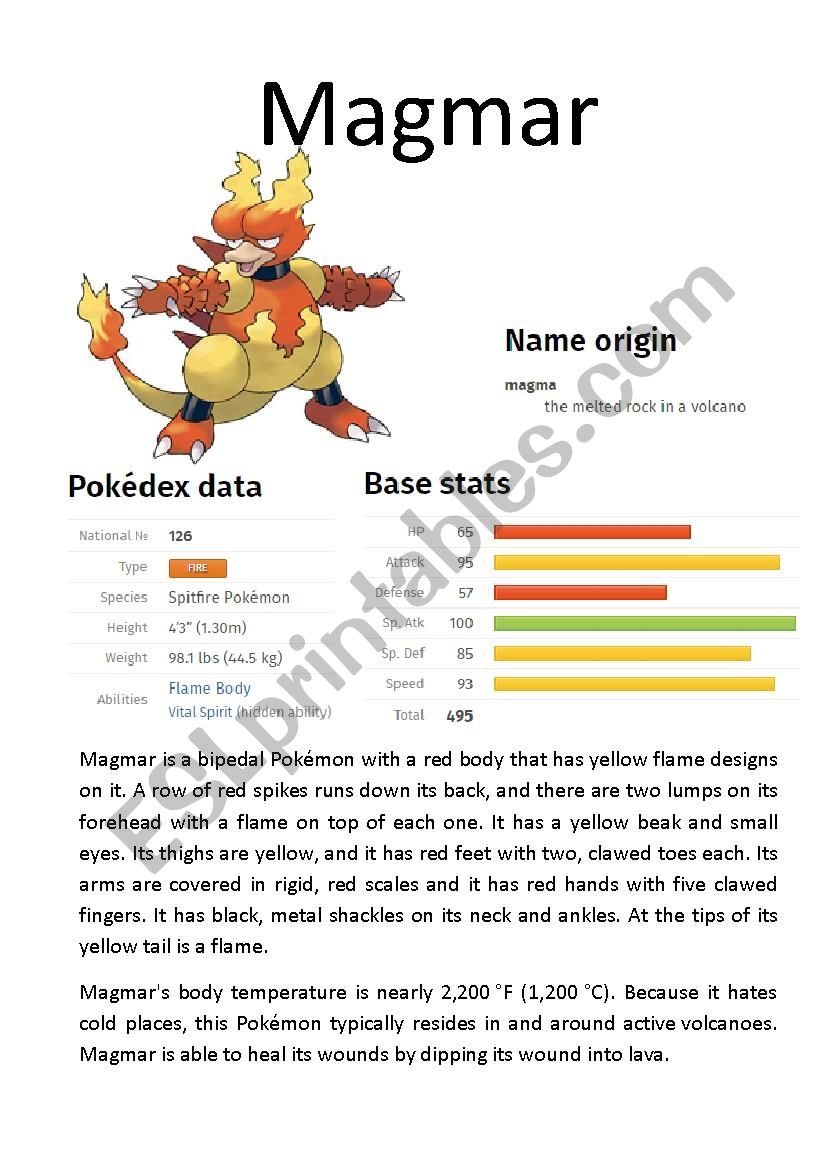 Magmar

Name origin

magma
the melted rock in a volcano

Pokédex data

National № 126
Type FIRE
Species Spitfire Pokémon
Height 4'3" (1.30m)
Weight 98.1 lbs (44.5 kg)
Abilities Flame Body
Vital Spirit (hidden ability)

Base stats

HP 65
Attack 95
Defense 57
Sp. Atk 100
Sp. Def 85
Speed 93
Total 495

Magmar is a bipedal Pokémon with a red body that has yellow flame designs on it. A row of red spikes runs down its back, and there are two lumps on its forehead with a flame on top of each one. It has a yellow beak and small eyes. Its thighs are yellow, and it has red feet with two, clawed toes each. Its arms are covered in rigid, red scales and it has red hands with five clawed fingers. It has black, metal shackles on its neck and ankles. At the tips of its yellow tail is a flame.

Magmar's body temperature is nearly 2,200 °F (1,200 °C). Because it hates cold places, this Pokémon typically resides in and around active volcanoes. Magmar is able to heal its wounds by dipping its wound into lava.

ESLprintables.com